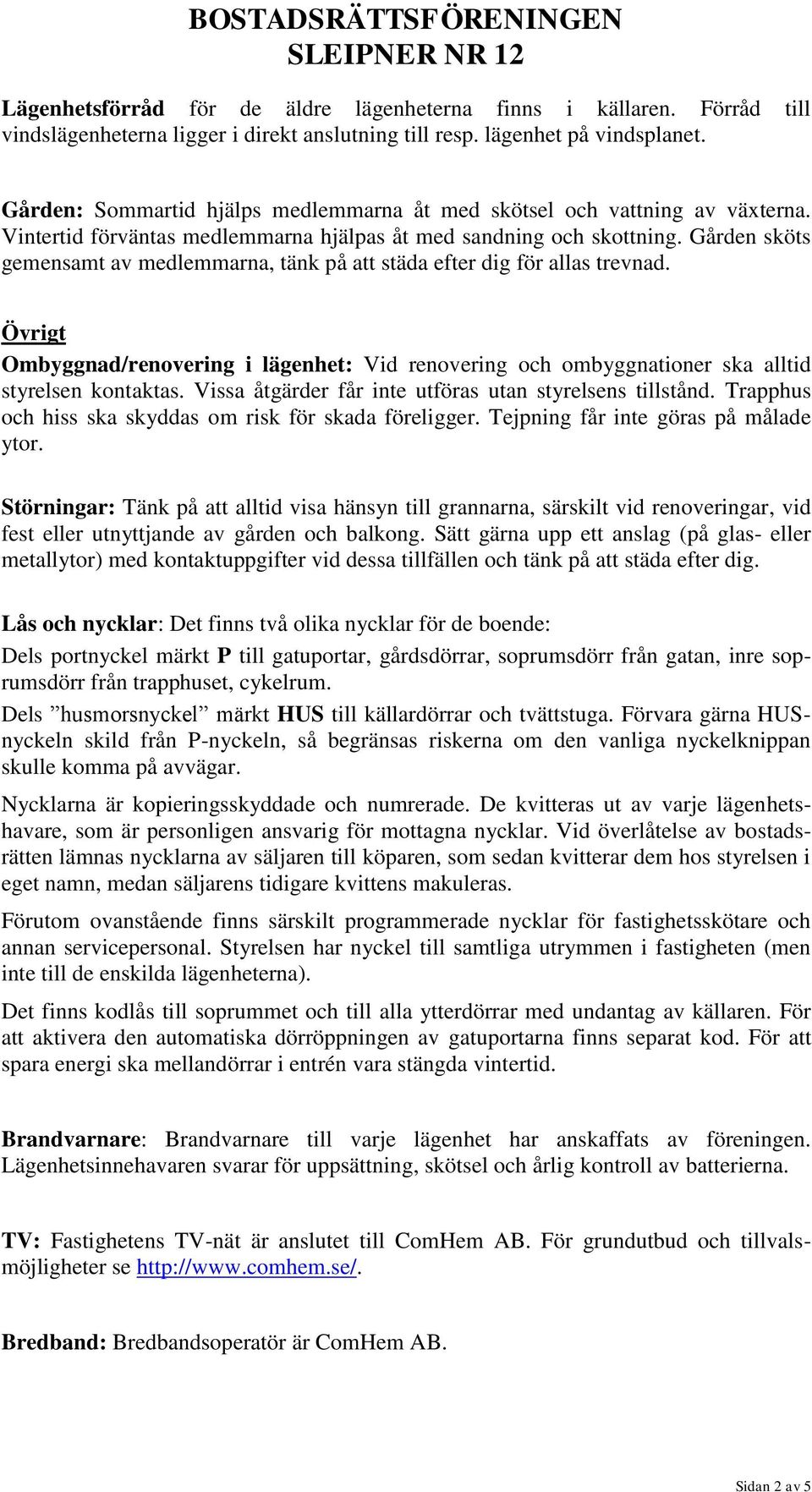 BOSTADSRÄTTSFÖRENINGEN
SLEIPNER NR 12

Lägenhetsförråd för de äldre lägenheterna finns i källaren. Förråd till vindslägenheterna ligger i direkt anslutning till resp. lägenhet på vindsplanet.

Gården: Sommartid hjälps medlemmarna åt med skötsel och vattning av växterna. Vintertid förväntas medlemmarna hjälpas åt med sandning och skottning. Gården sköts gemensamt av medlemmarna, tänk på att städa efter dig för allas trevnad.

Övrigt

Ombyggnad/renovering i lägenhet: Vid renovering och ombyggnationer ska alltid styrelsen kontaktas. Vissa åtgärder får inte utföras utan styrelsens tillstånd. Trapphus och hiss ska skyddas om risk för skada föreligger. Tejpning får inte göras på målade ytor.

Störningar: Tänk på att alltid visa hänsyn till grannarna, särskilt vid renoveringar, vid fest eller utnyttjande av gården och balkong. Sätt gärna upp ett anslag (på glas- eller metallytor) med kontaktuppgifter vid dessa tillfällen och tänk på att städa efter dig.

Lås och nycklar: Det finns två olika nycklar för de boende:

Dels portnyckel märkt P till gatuportar, gårdsdörrar, soprumsdörr från gatan, inre soprumsdörr från trapphuset, cykelrum.

Dels ”husmorsnyckel” märkt HUS till källardörrar och tvättstuga. Förvara gärna HUS-nyckeln skild från P-nyckeln, så begränsas riskerna om den vanliga nyckelknippan skulle komma på avvägar.

Nycklarna är kopieringsskyddade och numrerade. De kvitteras ut av varje lägenhetshavare, som är personligen ansvarig för mottagna nycklar. Vid överlåtelse av bostadsrätten lämnas nycklarna av säljaren till köparen, som sedan kvitterar dem hos styrelsen i eget namn, medan säljarens tidigare kvittens makuleras.

Förutom ovanstående finns särskilt programmerade nycklar för fastighetsskötare och annan servicepersonal. Styrelsen har nyckel till samtliga utrymmen i fastigheten (men inte till de enskilda lägenheterna).

Det finns kodlås till soprummet och till alla ytterdörrar med undantag av källaren. För att aktivera den automatiska dörröppningen av gatuportarna finns separat kod. För att spara energi ska mellandörrar i entrén vara stängda vintertid.

Brandvarnare: Brandvarnare till varje lägenhet har anskaffats av föreningen. Lägenhetsinnehavaren svarar för uppsättning, skötsel och årlig kontroll av batterierna.

TV: Fastighetens TV-nät är anslutet till ComHem AB. För grundutbud och tillvalsmöjligheter se http://www.comhem.se/.

Bredband: Bredbandsoperatör är ComHem AB.

Sidan 2 av 5